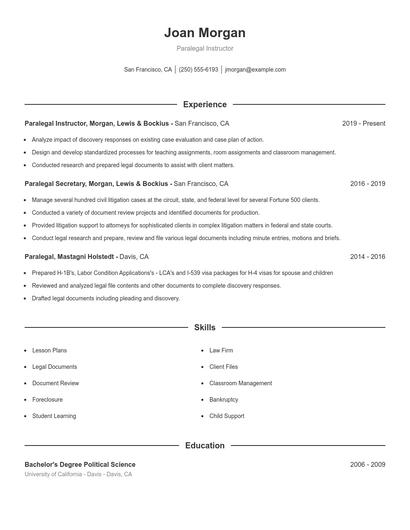 Joan Morgan

Paralegal Instructor

San Francisco, CA | (250) 555-6193 | jmorgan@example.com

Experience

Paralegal Instructor, Morgan, Lewis & Bockius - San Francisco, CA 2019 - Present

- Analyze impact of discovery responses on existing case evaluation and case plan of action.
- Design and develop standardized processes for teaching assignments, room assignments and classroom management.
- Conducted research and prepared legal documents to assist with client matters.

Paralegal Secretary, Morgan, Lewis & Bockius - San Francisco, CA 2016 - 2019

- Manage several hundred civil litigation cases at the circuit, state, and federal level for several Fortune 500 clients.
- Conducted a variety of document review projects and identified documents for production.
- Provided litigation support to attorneys for sophisticated clients in complex litigation matters in federal and state courts.
- Conduct legal research and prepare, review and file various legal documents including minute entries, motions and briefs.

Paralegal, Mastagni Holstedt - Davis, CA 2014 - 2016

- Prepared H-1B's, Labor Condition Applications's - LCA's and I-539 visa packages for H-4 visas for spouse and children
- Reviewed and analyzed legal file contents and other documents to complete discovery responses.
- Drafted legal documents including pleading and discovery.

Skills

- Lesson Plans
- Legal Documents
- Document Review
- Foreclosure
- Student Learning
- Law Firm
- Client Files
- Classroom Management
- Bankruptcy
- Child Support

Education

Bachelor's Degree Political Science 2006 - 2009

University of California - Davis - Davis, CA